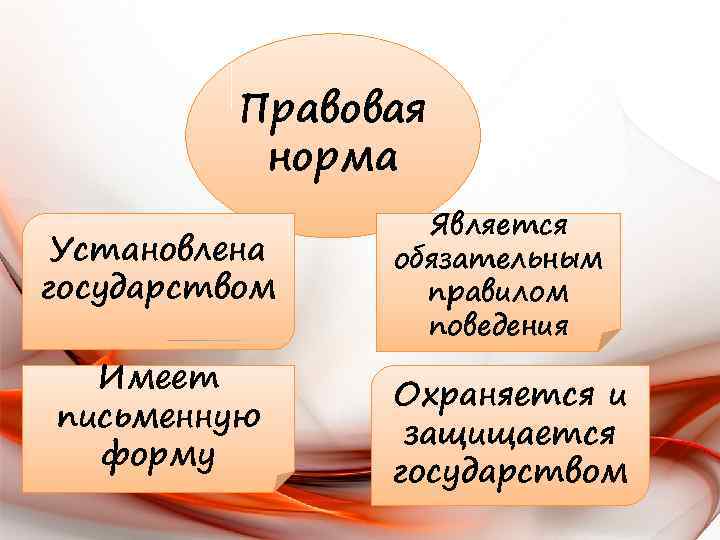 Правовая норма

Установлена государством

Является обязательным правилом поведения

Имеет письменную форму

Охраняется и защищается государством